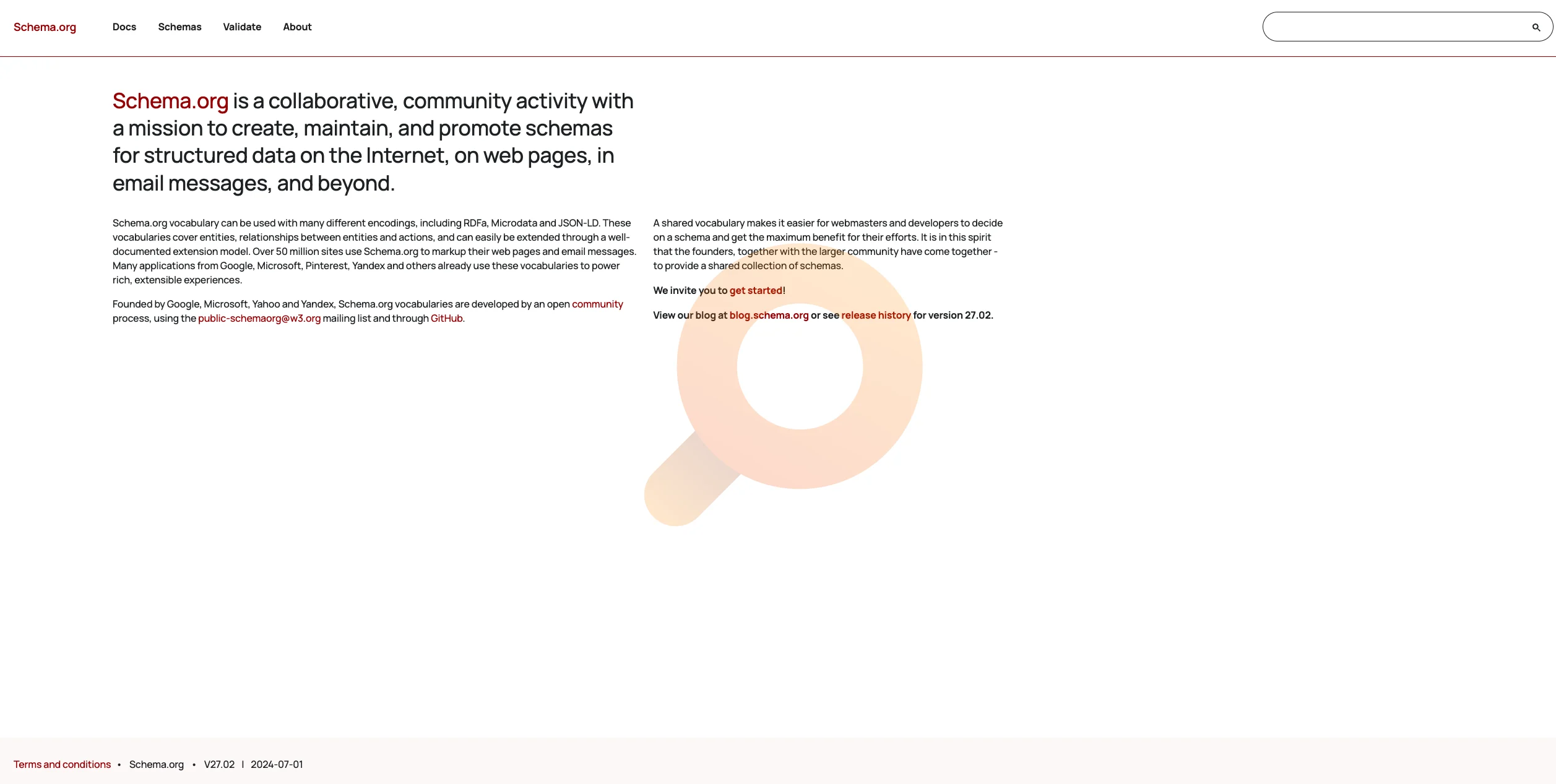 Schema.org Docs Schemas Validate About

Schema.org is a collaborative, community activity with a mission to create, maintain, and promote schemas for structured data on the Internet, on web pages, in email messages, and beyond.

Schema.org vocabulary can be used with many different encodings, including RDFa, Microdata and JSON-LD. These vocabularies cover entities, relationships between entities and actions, and can easily be extended through a well-documented extension model. Over 50 million sites use Schema.org to markup their web pages and email messages. Many applications from Google, Microsoft, Pinterest, Yandex and others already use these vocabularies to power rich, extensible experiences.

Founded by Google, Microsoft, Yahoo and Yandex, Schema.org vocabularies are developed by an open community process, using the public-schemaorg@w3.org mailing list and through GitHub.

A shared vocabulary makes it easier for webmasters and developers to decide on a schema and get the maximum benefit for their efforts. It is in this spirit that the founders, together with the larger community have come together - to provide a shared collection of schemas.

We invite you to get started!

View our blog at blog.schema.org or see release history for version 27.02.

Terms and conditions • Schema.org • V27.02 | 2024-07-01